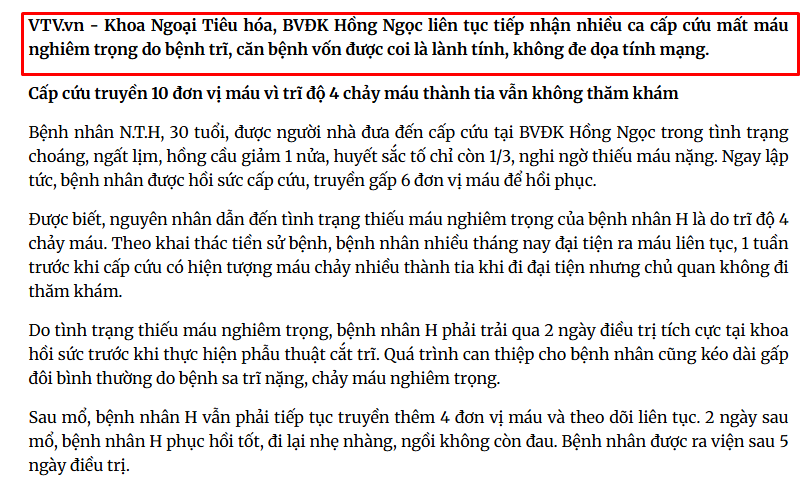 VTV.vn - Khoa Ngoại Tiêu hóa, BVĐK Hồng Ngọc liên tục tiếp nhận nhiều ca cấp cứu mất máu nghiêm trọng do bệnh trĩ, căn bệnh vốn được coi là lành tính, không đe dọa tính mạng.

Cấp cứu truyền 10 đơn vị máu vì trĩ độ 4 chảy máu thành tia vẫn không thăm khám

Bệnh nhân N.T.H, 30 tuổi, được người nhà đưa đến cấp cứu tại BVĐK Hồng Ngọc trong tình trạng choáng, ngất lịm, hồng cầu giảm 1 nửa, huyết sắc tố chỉ còn 1/3, nghi ngờ thiếu máu nặng. Ngay lập tức, bệnh nhân được hồi sức cấp cứu, truyền gấp 6 đơn vị máu để hồi phục.

Được biết, nguyên nhân dẫn đến tình trạng thiếu máu nghiêm trọng của bệnh nhân H là do trĩ độ 4 chảy máu. Theo khai thác tiền sử bệnh, bệnh nhân nhiều tháng nay đại tiện ra máu liên tục, 1 tuần trước khi cấp cứu có hiện tượng máu chảy nhiều thành tia khi đi đại tiện nhưng chủ quan không đi thăm khám.

Do tình trạng thiếu máu nghiêm trọng, bệnh nhân H phải trải qua 2 ngày điều trị tích cực tại khoa hồi sức trước khi thực hiện phẫu thuật cắt trĩ. Quá trình can thiệp cho bệnh nhân cũng kéo dài gấp đôi bình thường do bệnh sa trĩ nặng, chảy máu nghiêm trọng.

Sau mổ, bệnh nhân H vẫn phải tiếp tục truyền thêm 4 đơn vị máu và theo dõi liên tục. 2 ngày sau mổ, bệnh nhân H phục hồi tốt, đi lại nhẹ nhàng, ngồi không còn đau. Bệnh nhân được ra viện sau 5 ngày điều trị.